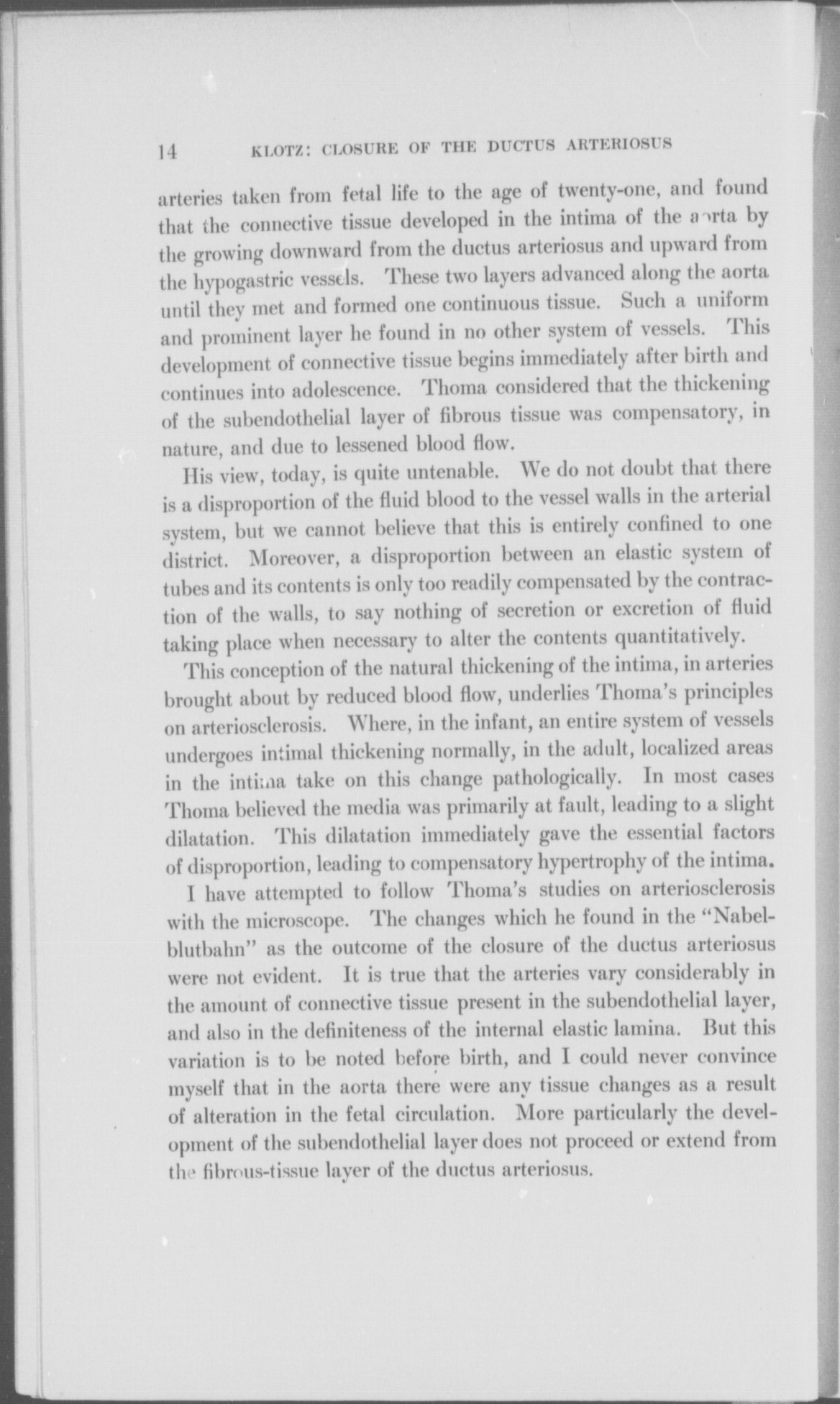 14 KLOTZ: CLOSURE OF THE DUCTUS ARTERIOSUS

arteries taken from fetal life to the age of twenty-one, and found that the connective tissue developed in the intima of the aorta by the growing downward from the ductus arteriosus and upward from the hypogastric vessels. These two layers advanced along the aorta until they met and formed one continuous tissue. Such a uniform and prominent layer he found in no other system of vessels. This development of connective tissue begins immediately after birth and continues into adolescence. Thoma considered that the thickening of the subendothelial layer of fibrous tissue was compensatory, in nature, and due to lessened blood flow.

His view, today, is quite untenable. We do not doubt that there is a disproportion of the fluid blood to the vessel walls in the arterial system, but we cannot believe that this is entirely confined to one district. Moreover, a disproportion between an elastic system of tubes and its contents is only too readily compensated by the contraction of the walls, to say nothing of secretion or excretion of fluid taking place when necessary to alter the contents quantitatively.

This conception of the natural thickening of the intima, in arteries brought about by reduced blood flow, underlies Thoma's principles on arteriosclerosis. Where, in the infant, an entire system of vessels undergoes intimal thickening normally, in the adult, localized areas in the intima take on this change pathologically. In most cases Thoma believed the media was primarily at fault, leading to a slight dilatation. This dilatation immediately gave the essential factors of disproportion, leading to compensatory hypertrophy of the intima.

I have attempted to follow Thoma's studies on arteriosclerosis with the microscope. The changes which he found in the "Nabelblutbahn" as the outcome of the closure of the ductus arteriosus were not evident. It is true that the arteries vary considerably in the amount of connective tissue present in the subendothelial layer, and also in the definiteness of the internal elastic lamina. But this variation is to be noted before birth, and I could never convince myself that in the aorta there were any tissue changes as a result of alteration in the fetal circulation. More particularly the development of the subendothelial layer does not proceed or extend from the fibrous-tissue layer of the ductus arteriosus.